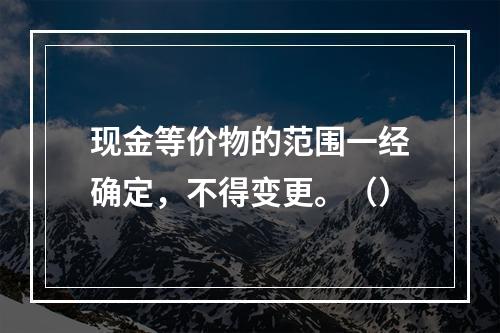 现金等价物的范围一经确定，不得变更。（）